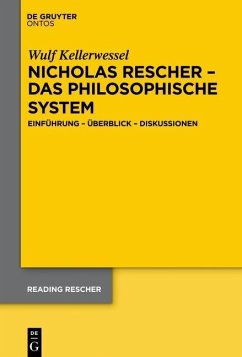 DE GRUYTER
ONTOS

Wulf Kellerwessel

NICHOLAS RESCHER – DAS PHILOSOPHISCHE SYSTEM

EINFÜHRUNG – ÜBERBLICK – DISKUSSIONEN

READING RESCHER

DE
G